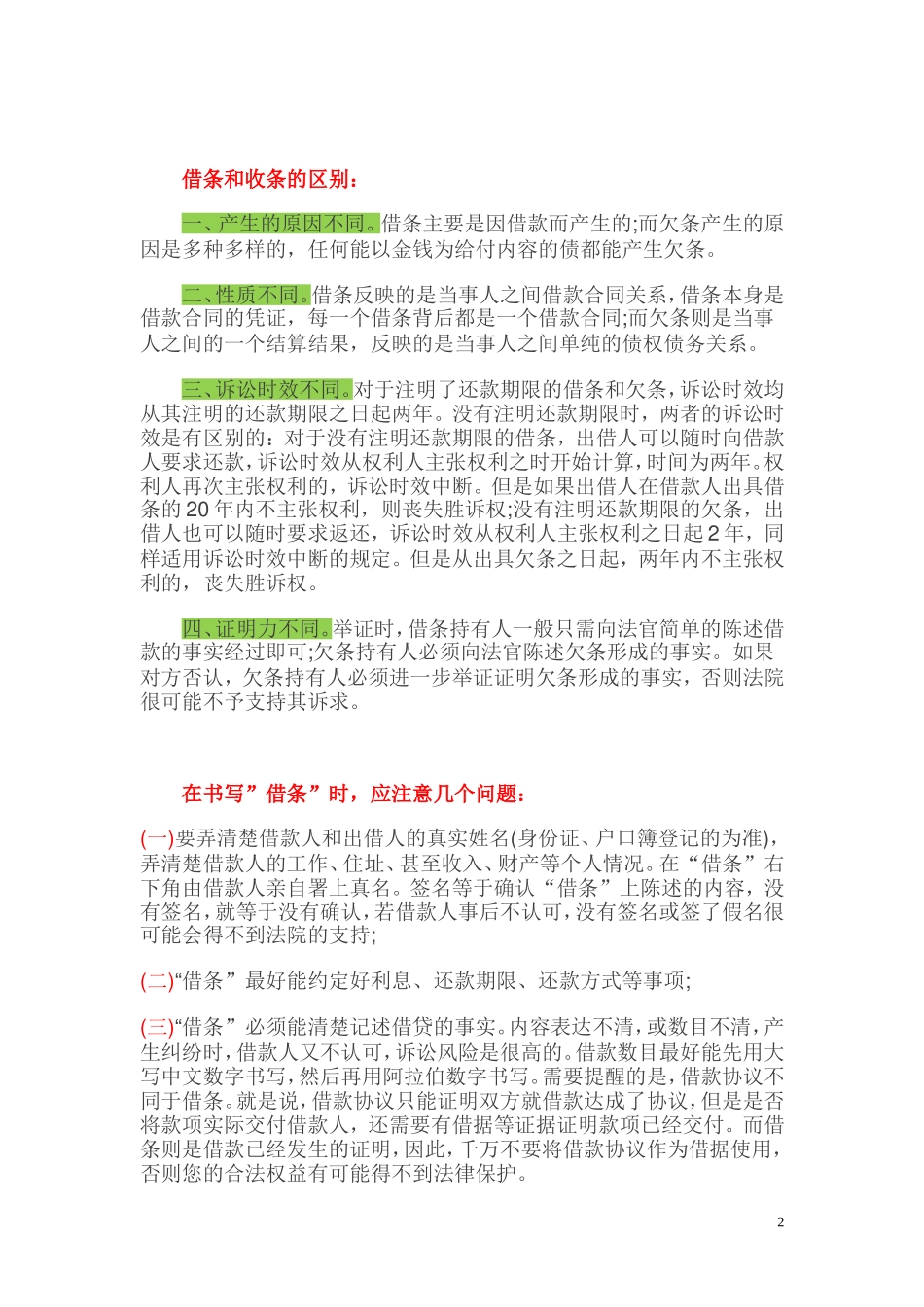 借条和收条的区别：

一、产生的原因不同。借条主要是因借款而产生的;而欠条产生的原因是多种多样的，任何能以金钱为给付内容的债都能产生欠条。

二、性质不同。借条反映的是当事人之间借款合同关系，借条本身是借款合同的凭证，每一个借条背后都是一个借款合同;而欠条则是当事人之间的一个结算结果，反映的是当事人之间单纯的债权债务关系。

三、诉讼时效不同。对于注明了还款期限的借条和欠条，诉讼时效均从其注明的还款期限之日起两年。没有注明还款期限时，两者的诉讼时效是有区别的：对于没有注明还款期限的借条，出借人可以随时向借款人要求还款，诉讼时效从权利人主张权利之时开始计算，时间为两年。权利人再次主张权利的，诉讼时效中断。但是如果出借人在借款人出具借条的 20 年内不主张权利，则丧失胜诉权;没有注明还款期限的欠条，出借人也可以随时要求返还，诉讼时效从权利人主张权利之日起 2 年，同样适用诉讼时效中断的规定。但是从出具欠条之日起，两年内不主张权利的，丧失胜诉权。

四、证明力不同。举证时，借条持有人一般只需向法官简单的陈述借款的事实经过即可;欠条持有人必须向法官陈述欠条形成的事实。如果对方否认，欠条持有人必须进一步举证证明欠条形成的事实，否则法院很可能不予支持其诉求。

在书写”借条”时，应注意几个问题：

(一)要弄清楚借款人和出借人的真实姓名(身份证、户口簿登记的为准)，弄清楚借款人的工作、住址、甚至收入、财产等个人情况。在“借条”右下角由借款人亲自署上真名。签名等于确认“借条”上陈述的内容，没有签名，就等于没有确认，若借款人事后不认可，没有签名或签了假名很可能会得不到法院的支持;

(二)“借条”最好能约定好利息、还款期限、还款方式等事项;

(三)“借条”必须能清楚记述借贷的事实。内容表达不清，或数目不清，产生纠纷时，借款人又不认可，诉讼风险是很高的。借款数目最好能先用大写中文数字书写，然后再用阿拉伯数字书写。需要提醒的是，借款协议不同于借条。就是说，借款协议只能证明双方就借款达成了协议，但是是否将款项实际交付借款人，还需要有借据等证据证明款项已经交付。而借条则是借款已经发生的证明，因此，千万不要将借款协议作为借据使用，否则您的合法权益有可能得不到法律保护。

2